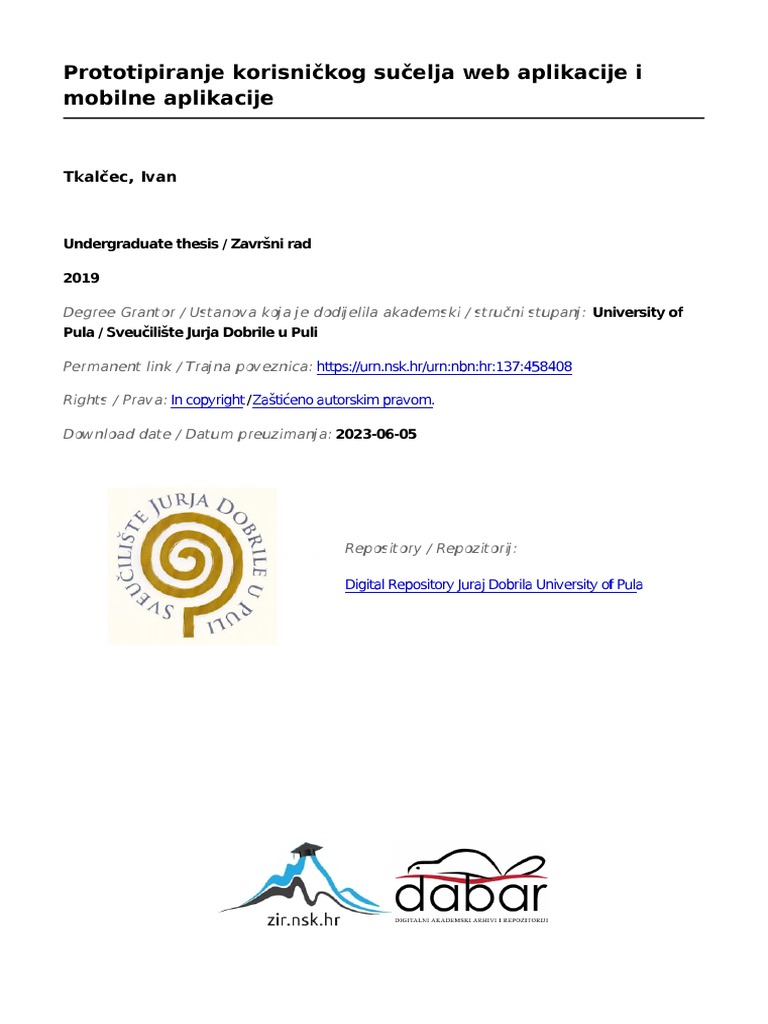 Prototipiranje korisničkog sučelja web aplikacije i mobilne aplikacije

Tkalčec, Ivan

Undergraduate thesis / Završni rad

2019

Degree Grantor / Ustanova koja je dodijelila akademski / stručni stupanj: University of Pula / Sveučilište Jurja Dobrile u Puli

Permanent link / Trajna poveznica: https://urn.nsk.hr/urn:nbn:hr:137:458408

Rights / Prava: In copyright / Zaštićeno autorskim pravom.

Download date / Datum preuzimanja: 2023-06-05

SVEUČILIŠTE JURJA DOBRILE U PULI

Repository / Repozitorij:

Digital Repository Juraj Dobrila University of Pula

zir.nsk.hr

dabar

DIGITALNI AKADEMSKI ARHIVI I REPOZITORIJI